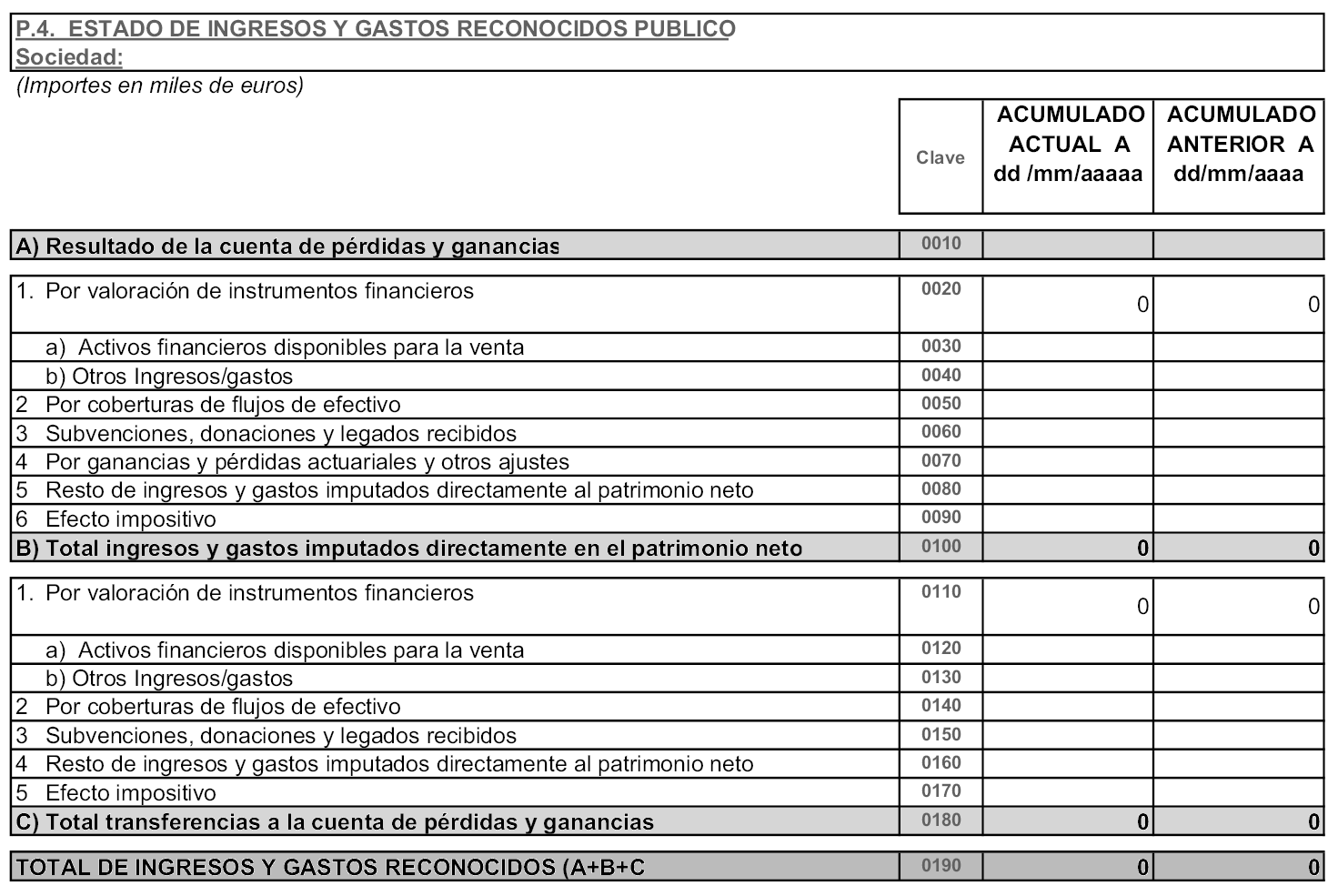 P.4. ESTADO DE INGRESOS Y GASTOS RECONOCIDOS PUBLICO
Sociedad:
(Importes en miles de euros)

| | Clave | ACUMULADO ACTUAL A dd /mm/aaaaa | ACUMULADO ANTERIOR A dd/mm/aaaa |
|---|---|---|---|
| A) Resultado de la cuenta de pérdidas y ganancias | 0010 | | |
| 1. Por valoración de instrumentos financieros | 0020 | 0 | 0 |
| a) Activos financieros disponibles para la venta | 0030 | | |
| b) Otros Ingresos/gastos | 0040 | | |
| 2 Por coberturas de flujos de efectivo | 0050 | | |
| 3 Subvenciones, donaciones y legados recibidos | 0060 | | |
| 4 Por ganancias y pérdidas actuariales y otros ajustes | 0070 | | |
| 5 Resto de ingresos y gastos imputados directamente al patrimonio neto | 0080 | | |
| 6 Efecto impositivo | 0090 | | |
| B) Total ingresos y gastos imputados directamente en el patrimonio neto | 0100 | 0 | 0 |
| 1. Por valoración de instrumentos financieros | 0110 | 0 | 0 |
| a) Activos financieros disponibles para la venta | 0120 | | |
| b) Otros Ingresos/gastos | 0130 | | |
| 2 Por coberturas de flujos de efectivo | 0140 | | |
| 3 Subvenciones, donaciones y legados recibidos | 0150 | | |
| 4 Resto de ingresos y gastos imputados directamente al patrimonio neto | 0160 | | |
| 5 Efecto impositivo | 0170 | | |
| C) Total transferencias a la cuenta de pérdidas y ganancias | 0180 | 0 | 0 |
| TOTAL DE INGRESOS Y GASTOS RECONOCIDOS (A+B+C | 0190 | 0 | 0 |